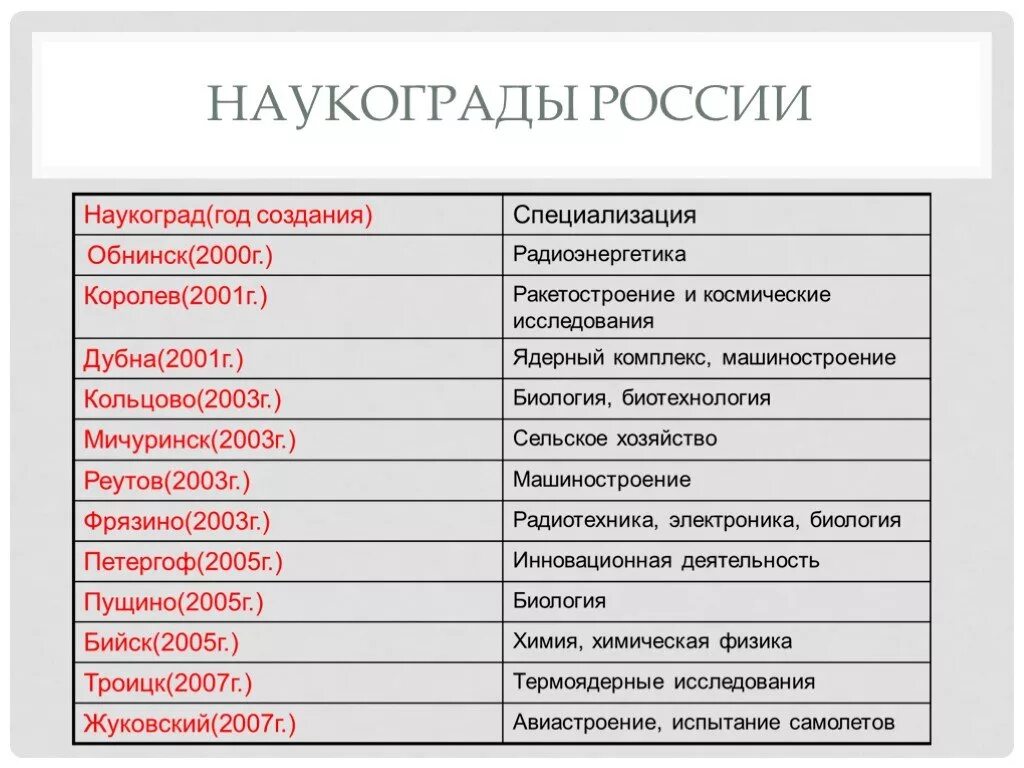 НАУКОГРАДЫ РОССИИ

| Наукоград(год создания) | Специализация |
|---|---|
| Обнинск(2000г.) | Радиоэнергетика |
| Королев(2001г.) | Ракетостроение и космические исследования |
| Дубна(2001г.) | Ядерный комплекс, машиностроение |
| Кольцово(2003г.) | Биология, биотехнология |
| Мичуринск(2003г.) | Сельское хозяйство |
| Реутов(2003г.) | Машиностроение |
| Фрязино(2003г.) | Радиотехника, электроника, биология |
| Петергоф(2005г.) | Инновационная деятельность |
| Пущино(2005г.) | Биология |
| Бийск(2005г.) | Химия, химическая физика |
| Троицк(2007г.) | Термоядерные исследования |
| Жуковский(2007г.) | Авиастроение, испытание самолетов |